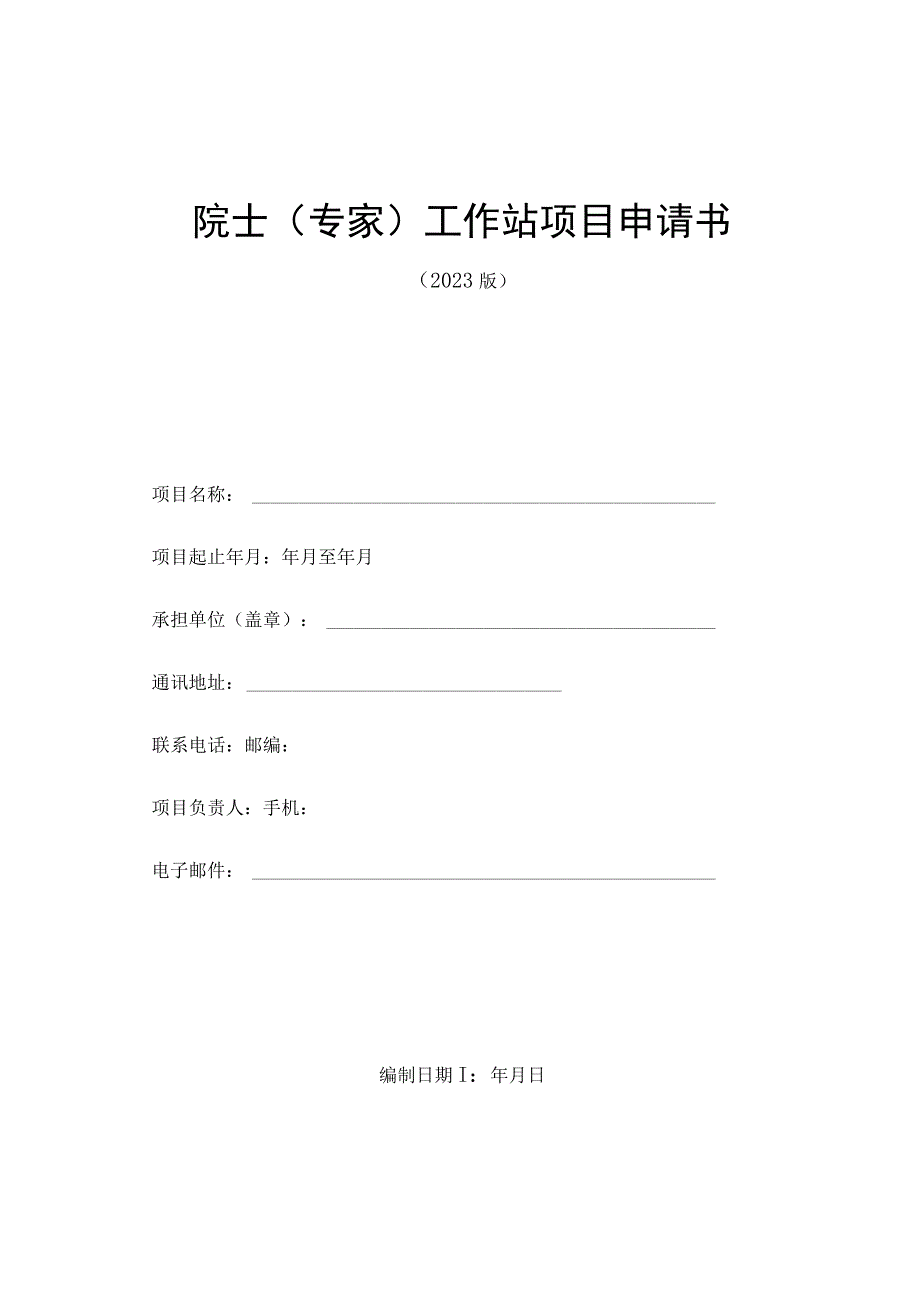 院士（专家）工作站项目申请书

（2023版）

项目名称：

项目起止年月：年月至年月

承担单位（盖章）：

通讯地址：

联系电话：邮编：

项目负责人：手机：

电子邮件：

编制日期I：年月日